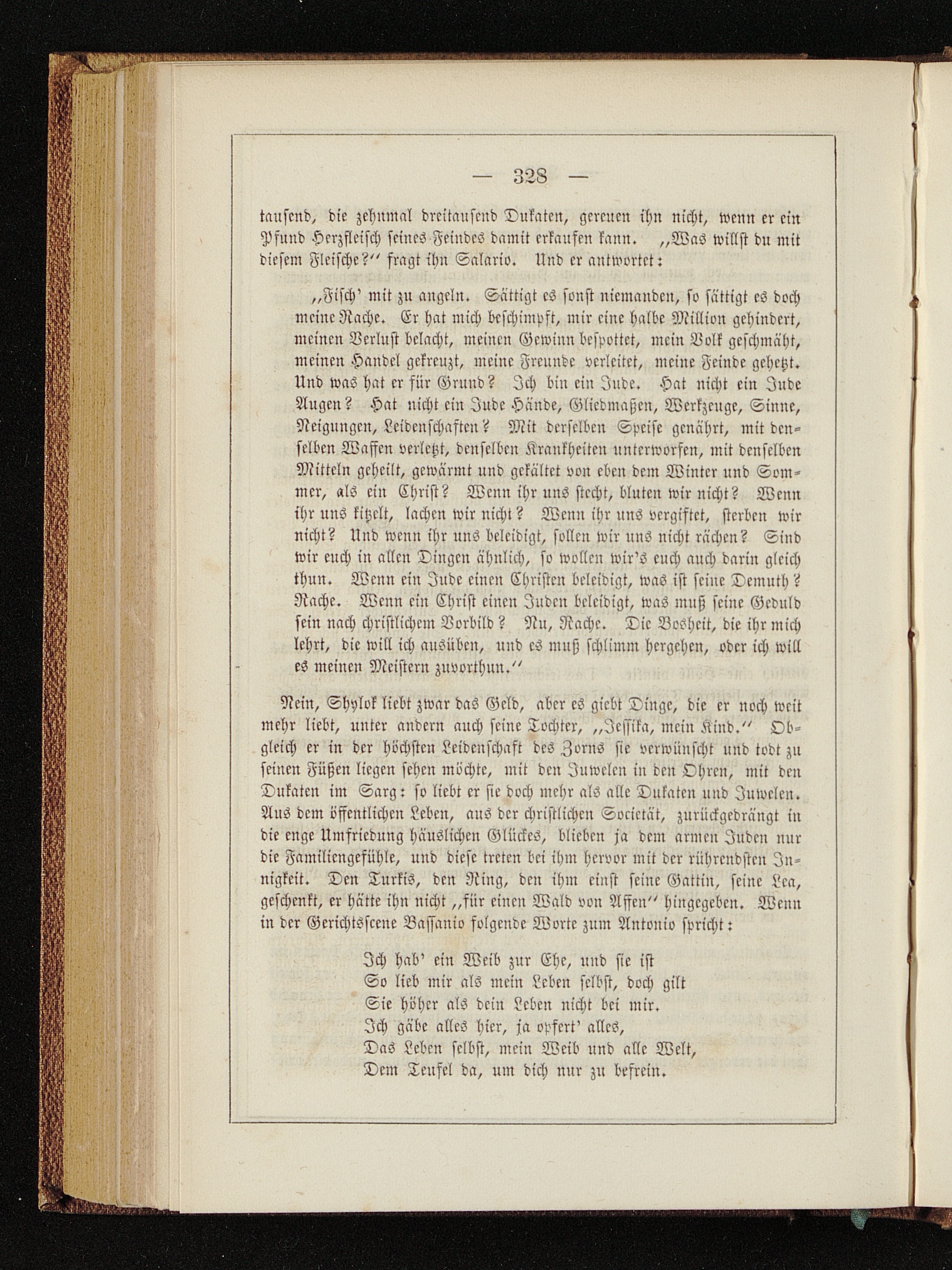 — 328 —

tausend, die zehnmal dreitausend Dukaten, gereuen ihn nicht, wenn er ein Pfund Herzfleisch seines Feindes damit erkaufen kann. „Was willst du mit diesem Fleische?“ fragt ihn Salario. Und er antwortet:

„Fisch' mit zu angeln. Sättigt es sonst niemanden, so sättigt es doch meine Rache. Er hat mich beschimpft, mir eine halbe Million gehindert, meinen Verlust belacht, meinen Gewinn bespottet, mein Volk geschmäht, meinen Handel gekreuzt, meine Freunde verleitet, meine Feinde gehetzt. Und was hat er für Grund? Ich bin ein Jude. Hat nicht ein Jude Augen? Hat nicht ein Jude Hände, Gliedmaßen, Werkzeuge, Sinne, Neigungen, Leidenschaften? Mit derselben Speise genährt, mit denselben Waffen verletzt, denselben Krankheiten unterworfen, mit denselben Mitteln geheilt, gewärmt und gekältet von eben dem Winter und Sommer, als ein Christ? Wenn ihr uns stecht, bluten wir nicht? Wenn ihr uns kitzelt, lachen wir nicht? Wenn ihr uns vergiftet, sterben wir nicht? Und wenn ihr uns beleidigt, sollen wir uns nicht rächen? Sind wir euch in allen Dingen ähnlich, so wollen wir's euch auch darin gleich thun. Wenn ein Jude einen Christen beleidigt, was ist seine Demuth? Rache. Wenn ein Christ einen Juden beleidigt, was muß seine Geduld sein nach christlichem Vorbild? Nu, Rache. Die Bosheit, die ihr mich lehrt, die will ich ausüben, und es muß schlimm hergehen, oder ich will es meinen Meistern zuvorthun.“

Nein, Shylok liebt zwar das Geld, aber es giebt Dinge, die er noch weit mehr liebt, unter andern auch seine Tochter, „Jessika, mein Kind.“ Obgleich er in der höchsten Leidenschaft des Zorns sie verwünscht und todt zu seinen Füßen liegen sehen möchte, mit den Juwelen in den Ohren, mit den Dukaten im Sarg: so liebt er sie doch mehr als alle Dukaten und Juwelen. Aus dem öffentlichen Leben, aus der christlichen Societät, zurückgedrängt in die enge Umfriedung häuslichen Glückes, blieben ja dem armen Juden nur die Familiengefühle, und diese treten bei ihm hervor mit der rührendsten Innigkeit. Den Turkis, den Ring, den ihm einst seine Gattin, seine Lea, geschenkt, er hätte ihn nicht „für einen Wald von Affen“ hingegeben. Wenn in der Gerichtsscene Bassanio folgende Worte zum Antonio spricht:

Ich hab' ein Weib zur Ehe, und sie ist
So lieb mir als mein Leben selbst, doch gilt
Sie höher als dein Leben nicht bei mir.
Ich gäbe alles hier, ja opfert' alles,
Das Leben selbst, mein Weib und alle Welt,
Dem Teufel da, um dich nur zu befrein.